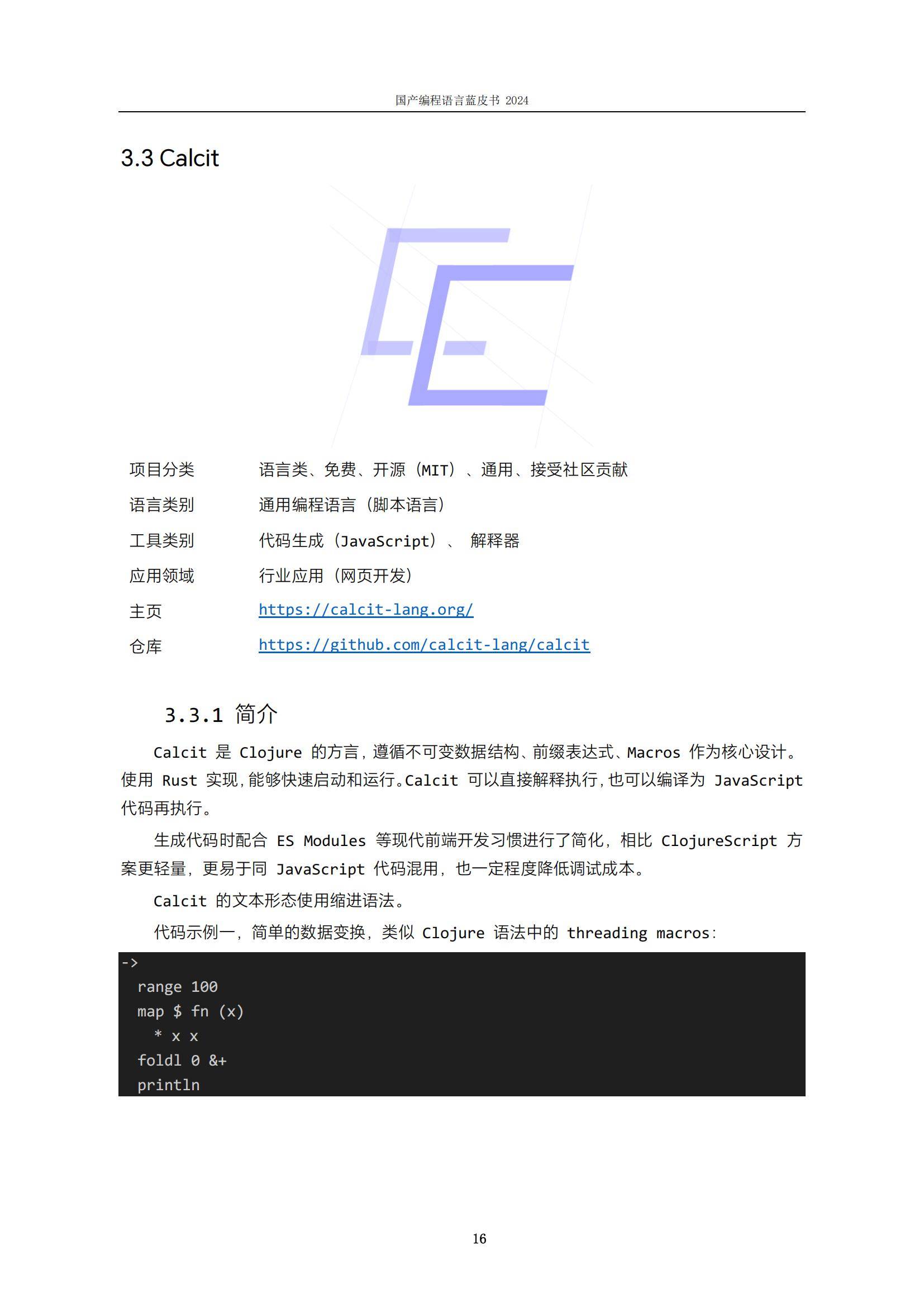 国产编程语言蓝皮书 2024

3.3 Calcit

| 项目分类 | 语言类、免费、开源（MIT）、通用、接受社区贡献 |
|---|---|
| 语言类别 | 通用编程语言（脚本语言） |
| 工具类别 | 代码生成（JavaScript）、 解释器 |
| 应用领域 | 行业应用（网页开发） |
| 主页 | https://calcit-lang.org/ |
| 仓库 | https://github.com/calcit-lang/calcit |

3.3.1 简介

Calcit 是 Clojure 的方言，遵循不可变数据结构、前缀表达式、Macros 作为核心设计。使用 Rust 实现，能够快速启动和运行。Calcit 可以直接解释执行，也可以编译为 JavaScript 代码再执行。

生成代码时配合 ES Modules 等现代前端开发习惯进行了简化，相比 ClojureScript 方案更轻量，更易于同 JavaScript 代码混用，也一定程度降低调试成本。

Calcit 的文本形态使用缩进语法。

代码示例一，简单的数据变换，类似 Clojure 语法中的 threading macros：

->
  range 100
  map $ fn (x)
    * x x
  foldl 0 &+
  println

16